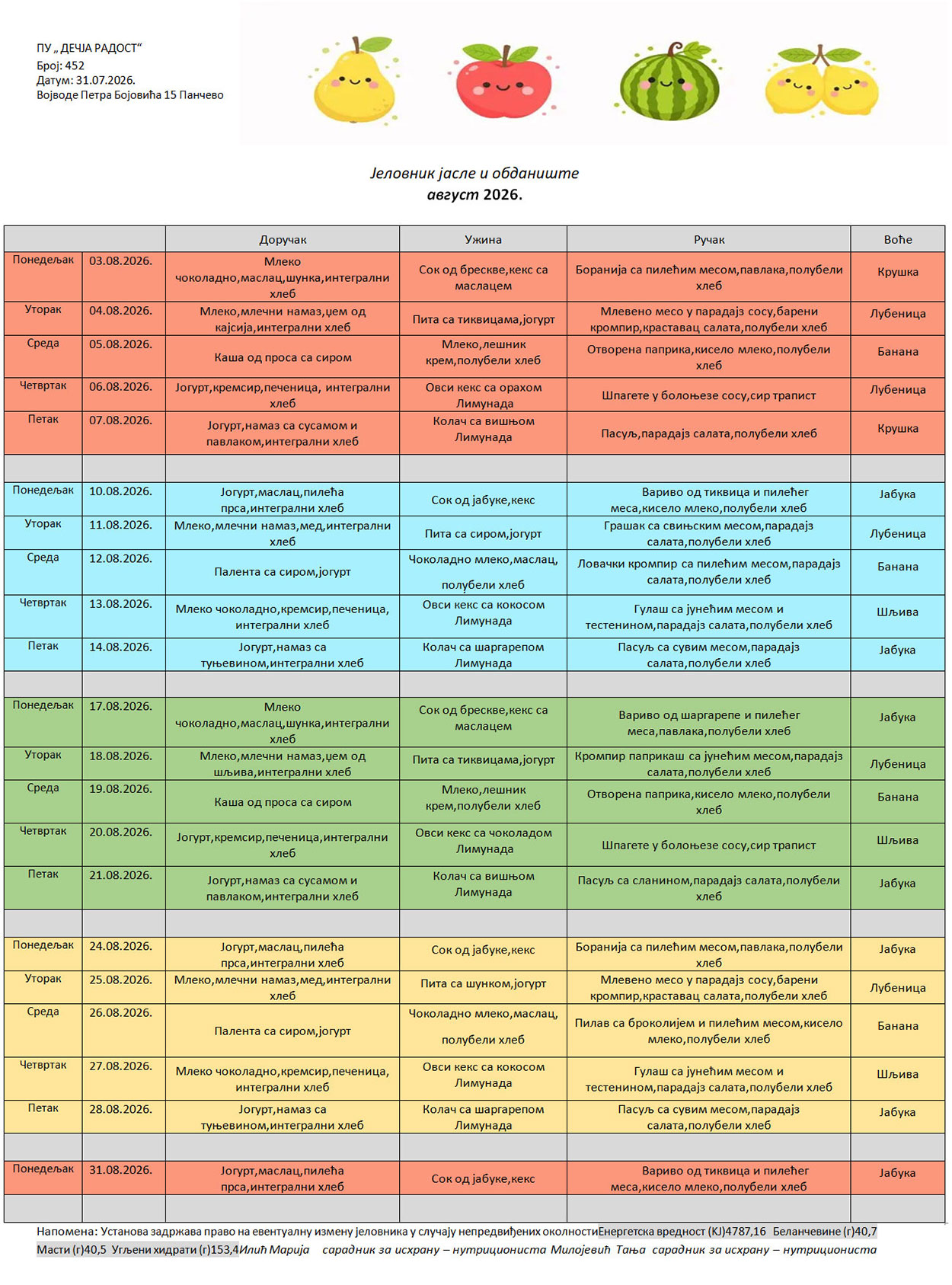 ПУ „ ДЕЧЈА РАДОСТ“
Број: 452
Датум: 31.07.2026.
Војводе Петра Бојовића 15 Панчево

Јеловник јасле и обданиште
август 2026.

| | | Доручак | Ужина | Ручак | Воће |
|---|---|---|---|---|---|
| Понедељак | 03.08.2026. | Млеко чоколадно,маслац,шунка,интегрални хлеб | Сок од брескве,кекс са маслацем | Боранија са пилећим месом,павлака,полубели хлеб | Крушка |
| Уторак | 04.08.2026. | Млеко,млечни намаз,џем од кајсија,интегрални хлеб | Пита са тиквицама,јогурт | Млевено месо у парадајз сосу,барени кромпир,краставац салата,полубели хлеб | Лубеница |
| Среда | 05.08.2026. | Каша од проса са сиром | Млеко,лешник крем,полубели хлеб | Отворена паприка,кисело млеко,полубели хлеб | Банана |
| Четвртак | 06.08.2026. | Јогурт,кремсир,печеница, интегрални хлеб | Овси кекс са орахом Лимунада | Шпагете у болоњезе сосу,сир трапист | Лубеница |
| Петак | 07.08.2026. | Јогурт,намаз са сусамом и павлаком,интегрални хлеб | Колач са вишњом Лимунада | Пасуљ,парадајз салата,полубели хлеб | Крушка |
| | | | | | |
| Понедељак | 10.08.2026. | Јогурт,маслац,пилећа прса,интегрални хлеб | Сок од јабуке,кекс | Вариво од тиквица и пилећег меса,кисело млеко,полубели хлеб | Јабука |
| Уторак | 11.08.2026. | Млеко,млечни намаз,мед,интегрални хлеб | Пита са сиром,јогурт | Грашак са свињским месом,парадајз салата,полубели хлеб | Лубеница |
| Среда | 12.08.2026. | Палента са сиром,јогурт | Чоколадно млеко,маслац, полубели хлеб | Ловачки кромпир са пилећим месом,парадајз салата,полубели хлеб | Банана |
| Четвртак | 13.08.2026. | Млеко чоколадно,кремсир,печеница, интегрални хлеб | Овси кекс са кокосом Лимунада | Гулаш са јунећим месом и тестенином,парадајз салата,полубели хлеб | Шљива |
| Петак | 14.08.2026. | Јогурт,намаз са туњевином,интегрални хлеб | Колач са шаргарепом Лимунада | Пасуљ са сувим месом,парадајз салата,полубели хлеб | Јабука |
| | | | | | |
| Понедељак | 17.08.2026. | Млеко чоколадно,маслац,шунка,интегрални хлеб | Сок од брескве,кекс са маслацем | Вариво од шаргарепе и пилећег меса,павлака,полубели хлеб | Јабука |
| Уторак | 18.08.2026. | Млеко,млечни намаз,џем од шљива,интегрални хлеб | Пита са тиквицама,јогурт | Кромпир паприкаш са јунећим месом,парадајз салата,полубели хлеб | Лубеница |
| Среда | 19.08.2026. | Каша од проса са сиром | Млеко,лешник крем,полубели хлеб | Отворена паприка,кисело млеко,полубели хлеб | Банана |
| Четвртак | 20.08.2026. | Јогурт,кремсир,печеница,интегрални хлеб | Овси кекс са чоколадом Лимунада | Шпагете у болоњезе сосу,сир трапист | Шљива |
| Петак | 21.08.2026. | Јогурт,намаз са сусамом и павлаком,интегрални хлеб | Колач са вишњом Лимунада | Пасуљ са сланином,парадајз салата,полубели хлеб | Јабука |
| | | | | | |
| Понедељак | 24.08.2026. | Јогурт,маслац,пилећа прса,интегрални хлеб | Сок од јабуке,кекс | Боранија са пилећим месом,павлака,полубели хлеб | Јабука |
| Уторак | 25.08.2026. | Млеко,млечни намаз,мед,интегрални хлеб | Пита са шунком,јогурт | Млевено месо у парадајз сосу,барени кромпир,краставац салата,полубели хлеб | Лубеница |
| Среда | 26.08.2026. | Палента са сиром,јогурт | Чоколадно млеко,маслац, полубели хлеб | Пилав са броколијем и пилећим месом,кисело млеко,полубели хлеб | Банана |
| Четвртак | 27.08.2026. | Млеко чоколадно,кремсир,печеница, интегрални хлеб | Овси кекс са кокосом Лимунада | Гулаш са јунећим месом и тестенином,парадајз салата,полубели хлеб | Шљива |
| Петак | 28.08.2026. | Јогурт,намаз са туњевином,интегрални хлеб | Колач са шаргарепом Лимунада | Пасуљ са сувим месом,парадајз салата,полубели хлеб | Јабука |
| | | | | | |
| Понедељак | 31.08.2026. | Јогурт,маслац,пилећа прса,интегрални хлеб | Сок од јабуке,кекс | Вариво од тиквица и пилећег меса,кисело млеко,полубели хлеб | Јабука |
| | | | | | |

Напомена: Установа задржава право на евентуалну измену јеловника у случају непредвиђених околностиЕнергетска вредност (KJ)4787,16 Беланчевине (г)40,7 Масти (г)40,5 Угљени хидрати (г)153,4Илић Марија сарадник за исхрану – нутрициониста Милојевић Тања сарадник за исхрану – нутрициониста